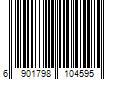 6 901798 104595